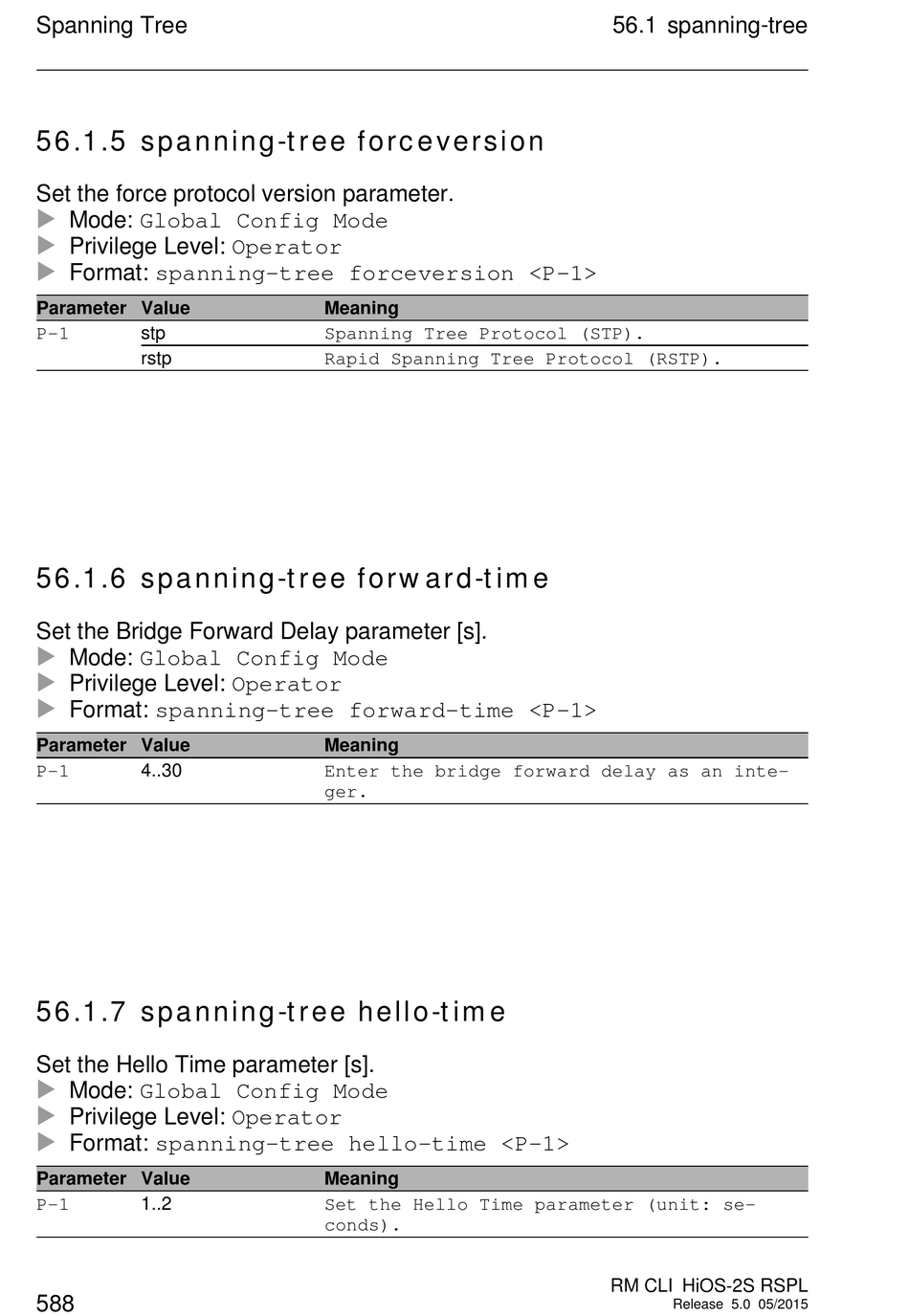 Spanning Tree 56.1 spanning-tree

56.1.5 spanning-tree forceversion

Set the force protocol version parameter.
▶ Mode: Global Config Mode
▶ Privilege Level: Operator
▶ Format: spanning-tree forceversion <P-1>

| Parameter | Value | Meaning |
|---|---|---|
| P-1 | stp | Spanning Tree Protocol (STP). |
| | rstp | Rapid Spanning Tree Protocol (RSTP). |

56.1.6 spanning-tree forward-time

Set the Bridge Forward Delay parameter [s].
▶ Mode: Global Config Mode
▶ Privilege Level: Operator
▶ Format: spanning-tree forward-time <P-1>

| Parameter | Value | Meaning |
|---|---|---|
| P-1 | 4..30 | Enter the bridge forward delay as an integer. |

56.1.7 spanning-tree hello-time

Set the Hello Time parameter [s].
▶ Mode: Global Config Mode
▶ Privilege Level: Operator
▶ Format: spanning-tree hello-time <P-1>

| Parameter | Value | Meaning |
|---|---|---|
| P-1 | 1..2 | Set the Hello Time parameter (unit: seconds). |

588

RM CLI HiOS-2S RSPL
Release 5.0 05/2015